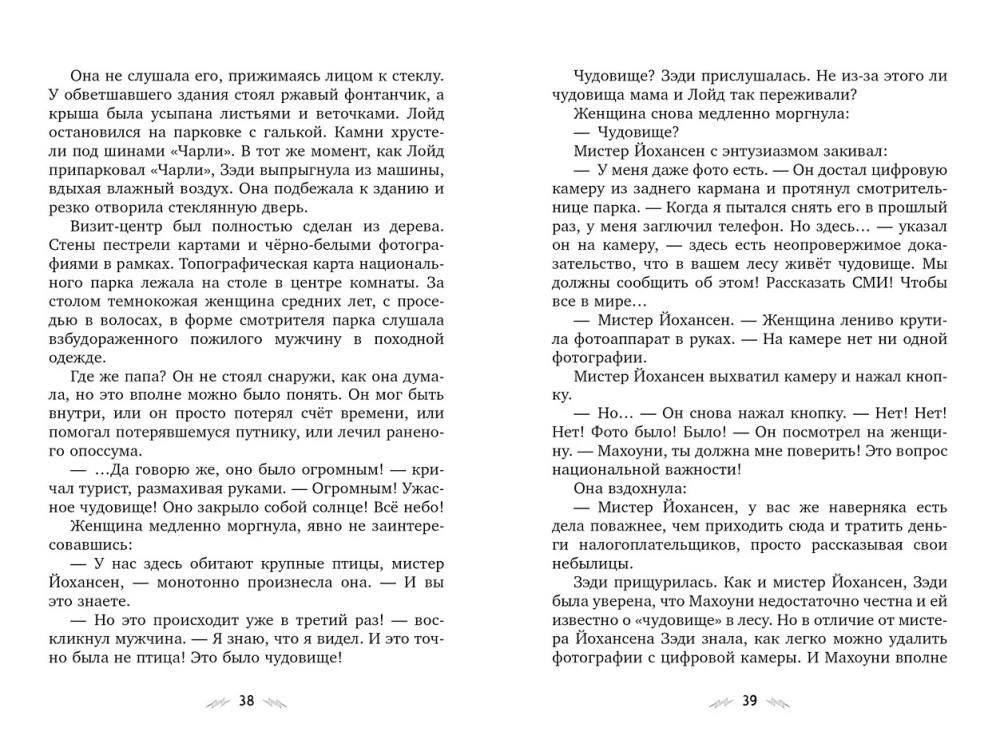 Она не слушала его, прижимаясь лицом к стеклу. У обветшавшего здания стоял ржавый фонтанчик, а крыша была усыпана листьями и веточками. Лойд остановился на парковке с галькой. Камни хрустели под шинами «Чарли». В тот же момент, как Лойд припарковал «Чарли», Зэди выпрыгнула из машины, вдыхая влажный воздух. Она подбежала к зданию и резко отворила стеклянную дверь.

Визит-центр был полностью сделан из дерева. Стены пестрели картами и чёрно-белыми фотографиями в рамках. Топографическая карта национального парка лежала на столе в центре комнаты. За столом темнокожая женщина средних лет, с проседью в волосах, в форме смотрителя парка слушала взбудораженного пожилого мужчину в походной одежде.

Где же папа? Он не стоял снаружи, как она думала, но это вполне можно было понять. Он мог быть внутри, или он просто потерял счёт времени, или помогал потерявшемуся путнику, или лечил раненого опоссума.

— ...Да говорю же, оно было огромным! — кричал турист, размахивая руками. — Огромным! Ужасное чудовище! Оно закрыло собой солнце! Всё небо!

Женщина медленно моргнула, явно не заинтересовавшись:

— У нас здесь обитают крупные птицы, мистер Йохансен, — монотонно произнесла она. — И вы это знаете.

— Но это происходит уже в третий раз! — воскликнул мужчина. — Я знаю, что я видел. И это точно была не птица! Это было чудовище!

38

Чудовище? Зэди прислушалась. Не из-за этого ли чудовища мама и Лойд так переживали?

Женщина снова медленно моргнула:

— Чудовище?

Мистер Йохансен с энтузиазмом закивал:

— У меня даже фото есть. — Он достал цифровую камеру из заднего кармана и протянул смотрительнице парка. — Когда я пытался снять его в прошлый раз, у меня заглючил телефон. Но здесь... — указал он на камеру, — здесь есть неопровержимое доказательство, что в вашем лесу живёт чудовище. Мы должны сообщить об этом! Рассказать СМИ! Чтобы все в мире...

— Мистер Йохансен. — Женщина лениво крутила фотоаппарат в руках. — На камере нет ни одной фотографии.

Мистер Йохансен выхватил камеру и нажал кнопку.

— Но... — Он снова нажал кнопку. — Нет! Нет! Нет! Фото было! Было! — Он посмотрел на женщину. — Махоуни, ты должна мне поверить! Это вопрос национальной важности!

Она вздохнула:

— Мистер Йохансен, у вас же наверняка есть дела поважнее, чем приходить сюда и тратить деньги налогоплательщиков, просто рассказывая свои небылицы.

Зэди прищурилась. Как и мистер Йохансен, Зэди была уверена, что Махоуни недостаточно честна и ей известно о «чудовище» в лесу. Но в отличие от мистера Йохансена Зэди знала, как легко можно удалить фотографии с цифровой камеры. И Махоуни вполне

39